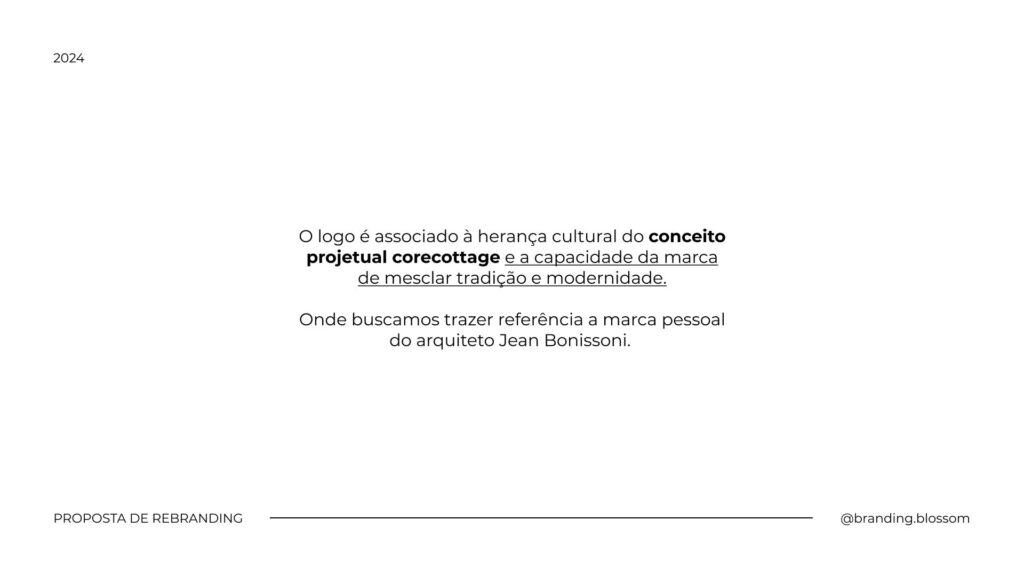 2024

O logo é associado à herança cultural do conceito projetual corecottage e a capacidade da marca de mesclar tradição e modernidade.

Onde buscamos trazer referência a marca pessoal do arquiteto Jean Bonissoni.

PROPOSTA DE REBRANDING

@branding.blossom